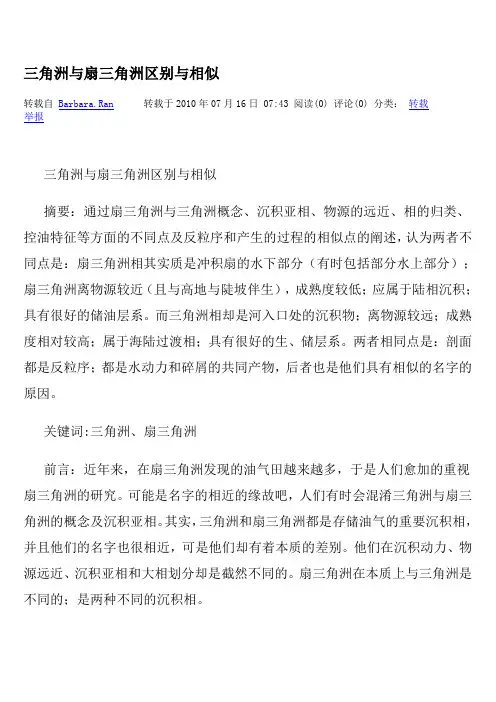 三角洲与扇三角洲区别与相似

转载自 Barbara.Ran　　转载于 2010 年 07 月 16 日 07:43 阅读(0) 评论(0) 分类： 转载
举报

三角洲与扇三角洲区别与相似

摘要：通过扇三角洲与三角洲概念、沉积亚相、物源的远近、相的归类、控油特征等方面的不同点及反粒序和产生的过程的相似点的阐述，认为两者不同点是：扇三角洲相其实质是冲积扇的水下部分（有时包括部分水上部分）；扇三角洲离物源较近（且与高地与陡坡伴生），成熟度较低；应属于陆相沉积；具有很好的储油层系。而三角洲相却是河入口处的沉积物；离物源较远；成熟度相对较高；属于海陆过渡相；具有很好的生、储层系。两者相同点是：剖面都是反粒序；都是水动力和碎屑的共同产物，后者也是他们具有相似的名字的原因。

关键词:三角洲、扇三角洲

前言：近年来，在扇三角洲发现的油气田越来越多，于是人们愈加的重视扇三角洲的研究。可能是名字的相近的缘故吧，人们有时会混淆三角洲与扇三角洲的概念及沉积亚相。其实，三角洲和扇三角洲都是存储油气的重要沉积相，并且他们的名字也很相近，可是他们却有着本质的差别。他们在沉积动力、物源远近、沉积亚相和大相划分却是截然不同的。扇三角洲在本质上与三角洲是不同的；是两种不同的沉积相。